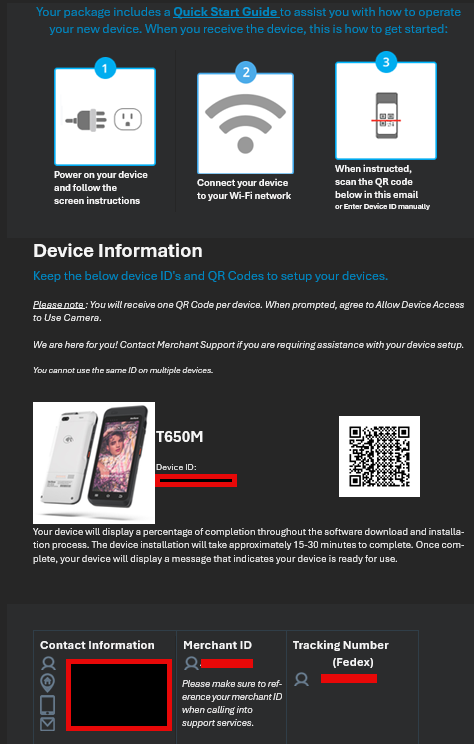 Your package includes a Quick Start Guide to assist you with how to operate your new device. When you receive the device, this is how to get started:

1
Power on your device and follow the screen instructions

2
Connect your device to your Wi-Fi network

3
When instructed, scan the QR code below in this email
or Enter Device ID manually

Device Information

Keep the below device ID's and QR Codes to setup your devices.

Please note : You will receive one QR Code per device. When prompted, agree to Allow Device Access to Use Camera.

We are here for you! Contact Merchant Support if you are requiring assistance with your device setup.

You cannot use the same ID on multiple devices.

T650M

Device ID:

Your device will display a percentage of completion throughout the software download and installation process. The device installation will take approximately 15-30 minutes to complete. Once complete, your device will display a message that indicates your device is ready for use.

Contact Information

Merchant ID

Please make sure to reference your merchant ID when calling into support services.

Tracking Number (Fedex)